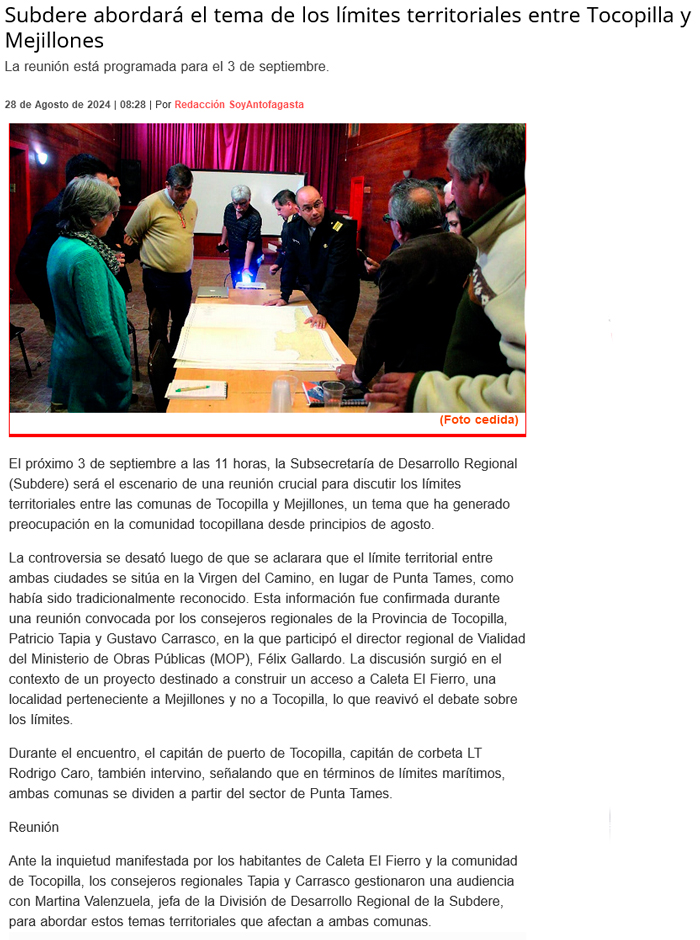 Subdere abordará el tema de los límites territoriales entre Tocopilla y Mejillones

La reunión está programada para el 3 de septiembre.

28 de Agosto de 2024 | 08:28 | Por Redacción SoyAntofagasta

(Foto cedida)

El próximo 3 de septiembre a las 11 horas, la Subsecretaría de Desarrollo Regional (Subdere) será el escenario de una reunión crucial para discutir los límites territoriales entre las comunas de Tocopilla y Mejillones, un tema que ha generado preocupación en la comunidad tocopillana desde principios de agosto.

La controversia se desató luego de que se aclarara que el límite territorial entre ambas ciudades se sitúa en la Virgen del Camino, en lugar de Punta Tames, como había sido tradicionalmente reconocido. Esta información fue confirmada durante una reunión convocada por los consejeros regionales de la Provincia de Tocopilla, Patricio Tapia y Gustavo Carrasco, en la que participó el director regional de Vialidad del Ministerio de Obras Públicas (MOP), Félix Gallardo. La discusión surgió en el contexto de un proyecto destinado a construir un acceso a Caleta El Fierro, una localidad perteneciente a Mejillones y no a Tocopilla, lo que reavivó el debate sobre los límites.

Durante el encuentro, el capitán de puerto de Tocopilla, capitán de corbeta LT Rodrigo Caro, también intervino, señalando que en términos de límites marítimos, ambas comunas se dividen a partir del sector de Punta Tames.

Reunión

Ante la inquietud manifestada por los habitantes de Caleta El Fierro y la comunidad de Tocopilla, los consejeros regionales Tapia y Carrasco gestionaron una audiencia con Martina Valenzuela, jefa de la División de Desarrollo Regional de la Subdere, para abordar estos temas territoriales que afectan a ambas comunas.